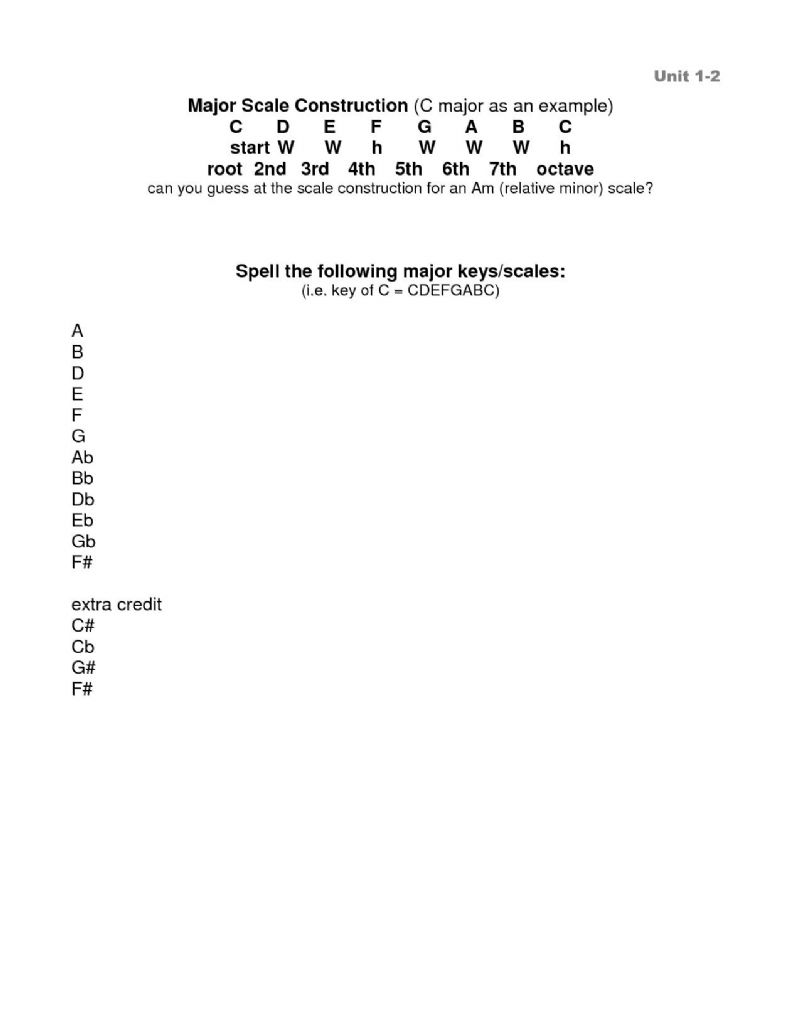 Unit 1-2

**Major Scale Construction** (C major as an example)
C D E F G A B C
start W W h W W W h
root 2nd 3rd 4th 5th 6th 7th octave
can you guess at the scale construction for an Am (relative minor) scale?

**Spell the following major keys/scales:**
(i.e. key of C = CDEFGABC)

A
B
D
E
F
G
Ab
Bb
Db
Eb
Gb
F#

extra credit
C#
Cb
G#
F#